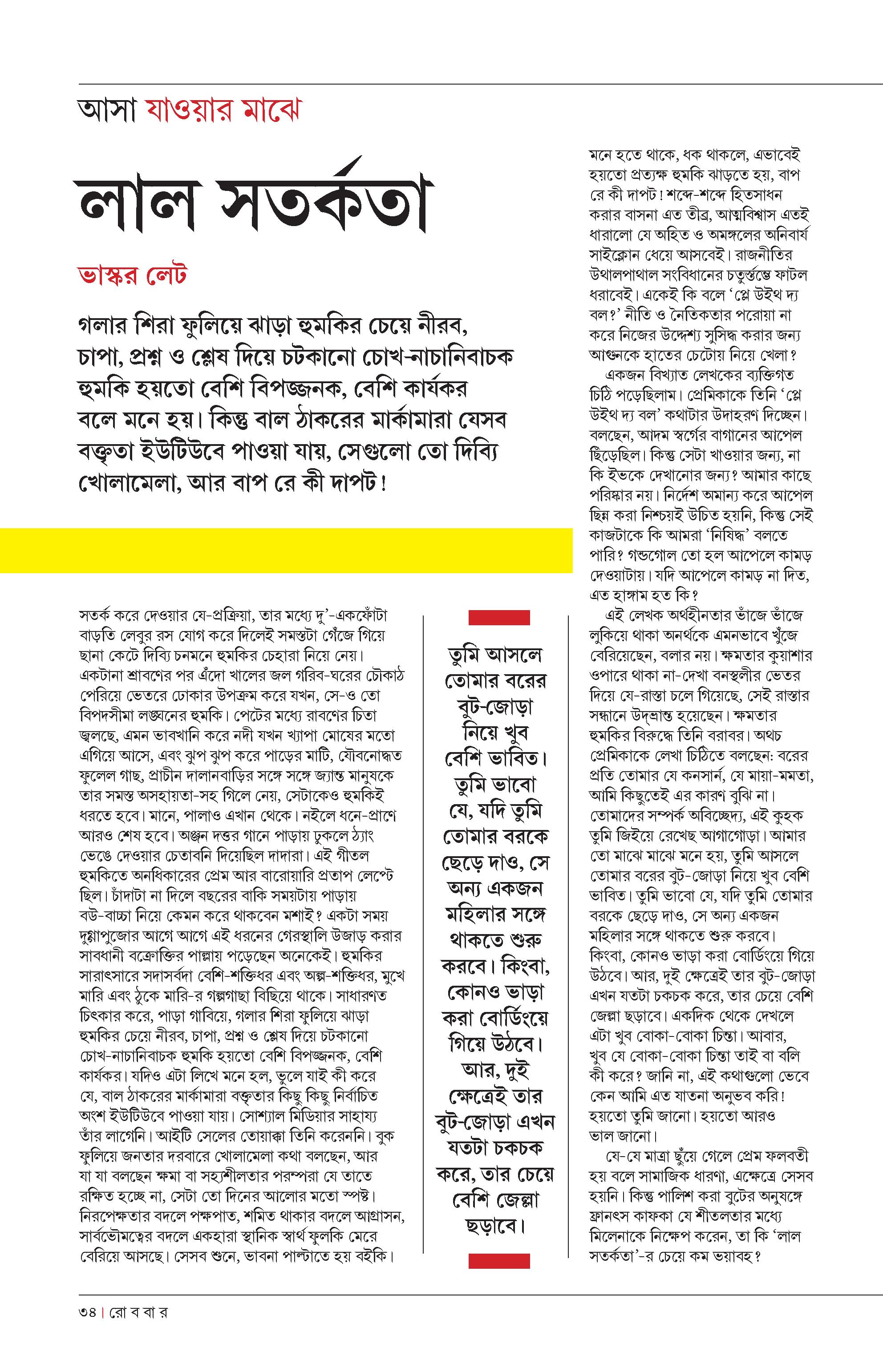 আসা যাওয়ার মাঝে

লাল সতর্কতা

ভাস্কর লেট

গলার শিরা ফুলিয়ে ঝাড়া হুমকির চেয়ে নীরব, চাপা, প্রশ্ন ও শ্লেষ দিয়ে চটকানো চোখ-নাচানিবাচক হুমকি হয়তো বেশি বিপজ্জনক, বেশি কার্যকর বলে মনে হয়। কিন্তু বাল ঠাকরের মার্কামারা যেসব বক্তৃতা ইউটিউবে পাওয়া যায়, সেগুলো তো দিব্যি খোলামেলা, আর বাপ রে কী দাপট!

সতর্ক করে দেওয়ার যে-প্রক্রিয়া, তার মধ্যে দু'-একফোঁটা বাড়তি লেবুর রস যোগ করে দিলেই সমস্তটা গেঁজে গিয়ে ছানা কেটে দিব্যি চনমনে হুমকির চেহারা নিয়ে নেয়। একটানা শ্রাবণের পর এঁদো খালের জল গরিব-ঘরের চৌকাঠ পেরিয়ে ভেতরে ঢোকার উপক্রম করে যখন, সে-ও তো বিপদসীমা লঙ্ঘনের হুমকি। পেটের মধ্যে রাবণের চিতা জ্বলছে, এমন ভাবখানি করে নদী যখন খ্যাপা মোষের মতো এগিয়ে আসে, এবং ঝুপ ঝুপ করে পাড়ের মাটি, যৌবনোদ্ধত ফুলেল গাছ, প্রাচীন দালানবাড়ির সঙ্গে সঙ্গে জ্যান্ত মানুষকে তার সমস্ত অসহায়তা-সহ গিলে নেয়, সেটাকেও হুমকিই ধরতে হবে। মানে, পালাও এখান থেকে। নইলে ধনে-প্রাণে আরও শেষ হবে। অঞ্জন দত্তর গানে পাড়ায় ঢুকলে ঠ্যাং ভেঙে দেওয়ার চেতাবনি দিয়েছিল দাদারা। এই গীতল হুমকিতে অনধিকারের প্রেম আর বারোয়ারি প্রতাপ লেপ্টে ছিল। চাঁদাটা না দিলে বছরের বাকি সময়টায় পাড়ায় বউ-বাচ্চা নিয়ে কেমন করে থাকবেন মশাই? একটা সময় দুগ্গাপুজোর আগে আগে এই ধরনের গেরস্থালি উজাড় করার সাবধানী বক্রোক্তির পাল্লায় পড়েছেন অনেকেই। হুমকির সারাৎসারে সদাসর্বদা বেশি-শক্তিধর এবং অল্প-শক্তিধর, মুখে মারি এবং ঠুকে মারি-র গল্পগাছা বিছিয়ে থাকে। সাধারণত চিৎকার করে, পাড়া গাবিয়ে, গলার শিরা ফুলিয়ে ঝাড়া হুমকির চেয়ে নীরব, চাপা, প্রশ্ন ও শ্লেষ দিয়ে চটকানো চোখ-নাচানিবাচক হুমকি হয়তো বেশি বিপজ্জনক, বেশি কার্যকর। যদিও এটা লিখে মনে হল, ভুলে যাই কী করে যে, বাল ঠাকরের মার্কামারা বক্তৃতার কিছু কিছু নির্বাচিত অংশ ইউটিউবে পাওয়া যায়। সোশ্যাল মিডিয়ার সাহায্য তাঁর লাগেনি। আইটি সেলের তোয়াক্কা তিনি করেননি। বুক ফুলিয়ে জনতার দরবারে খোলামেলা কথা বলছেন, আর যা যা বলছেন ক্ষমা বা সহ্যশীলতার পরম্পরা যে তাতে রক্ষিত হচ্ছে না, সেটা তো দিনের আলোর মতো স্পষ্ট। নিরপেক্ষতার বদলে পক্ষপাত, শমিত থাকার বদলে আগ্রাসন, সার্বভৌমত্বের বদলে একহারা স্থানিক স্বার্থ ফুলকি মেরে বেরিয়ে আসছে। সেসব শুনে, ভাবনা পাল্টাতে হয় বইকি।

তুমি আসলে তোমার বরের বুট-জোড়া নিয়ে খুব বেশি ভাবিত। তুমি ভাবো যে, যদি তুমি তোমার বরকে ছেড়ে দাও, সে অন্য একজন মহিলার সঙ্গে থাকতে শুরু করবে। কিংবা, কোনও ভাড়া করা বোর্ডিংয়ে গিয়ে উঠবে। আর, দুই ক্ষেত্রেই তার বুট-জোড়া এখন যতটা চকচক করে, তার চেয়ে বেশি জেল্লা ছড়াবে।

মনে হতে থাকে, ধক থাকলে, এভাবেই হয়তো প্রত্যক্ষ হুমকি ঝাড়তে হয়, বাপ রে কী দাপট! শব্দে-শব্দে হিতসাধন করার বাসনা এত তীব্র, আত্মবিশ্বাস এতই ধারালো যে অহিত ও অমঙ্গলের অনিবার্য সাইক্লোন ধেয়ে আসবেই। রাজনীতির উথালপাথাল সংবিধানের চতুর্স্তম্ভে ফাটল ধরাবেই। একেই কি বলে 'প্লে উইথ দ্য বল?' নীতি ও নৈতিকতার পরোয়া না করে নিজের উদ্দেশ্য সুসিদ্ধ করার জন্য আগুনকে হাতের চেটোয় নিয়ে খেলা?
একজন বিখ্যাত লেখকের ব্যক্তিগত চিঠি পড়েছিলাম। প্রেমিকাকে তিনি 'প্লে উইথ দ্য বল' কথাটার উদাহরণ দিচ্ছেন। বলছেন, আদম স্বর্গের বাগানের আপেল ছিঁড়েছিল। কিন্তু সেটা খাওয়ার জন্য, না কি ইভকে দেখানোর জন্য? আমার কাছে পরিষ্কার নয়। নির্দেশ অমান্য করে আপেল ছিন্ন করা নিশ্চয়ই উচিত হয়নি, কিন্তু সেই কাজটাকে কি আমরা 'নিষিদ্ধ' বলতে পারি? গন্ডগোল তো হল আপেলে কামড় দেওয়াটায়। যদি আপেলে কামড় না দিত, এত হাঙ্গাম হত কি?
এই লেখক অর্থহীনতার ভাঁজে ভাঁজে লুকিয়ে থাকা অনর্থকে এমনভাবে খুঁজে বেরিয়েছেন, বলার নয়। ক্ষমতার কুয়াশার ওপারে থাকা না-দেখা বনস্থলীর ভেতর দিয়ে যে-রাস্তা চলে গিয়েছে, সেই রাস্তার সন্ধানে উদ্‌ভ্রান্ত হয়েছেন। ক্ষমতার হুমকির বিরুদ্ধে তিনি বরাবর। অথচ প্রেমিকাকে লেখা চিঠিতে বলছেন: বরের প্রতি তোমার যে কনসার্ন, যে মায়া-মমতা, আমি কিছুতেই এর কারণ বুঝি না। তোমাদের সম্পর্ক অবিচ্ছেদ্য, এই কুহক তুমি জিইয়ে রেখেছ আগাগোড়া। আমার তো মাঝে মাঝে মনে হয়, তুমি আসলে তোমার বরের বুট-জোড়া নিয়ে খুব বেশি ভাবিত। তুমি ভাবো যে, যদি তুমি তোমার বরকে ছেড়ে দাও, সে অন্য একজন মহিলার সঙ্গে থাকতে শুরু করবে। কিংবা, কোনও ভাড়া করা বোর্ডিংয়ে গিয়ে উঠবে। আর, দুই ক্ষেত্রেই তার বুট-জোড়া এখন যতটা চকচক করে, তার চেয়ে বেশি জেল্লা ছড়াবে। একদিক থেকে দেখলে এটা খুব বোকা-বোকা চিন্তা। আবার, খুব যে বোকা-বোকা চিন্তা তাই বা বলি কী করে? জানি না, এই কথাগুলো ভেবে কেন আমি এত যাতনা অনুভব করি! হয়তো তুমি জানো। হয়তো আরও ভাল জানো।
যে-যে মাত্রা ছুঁয়ে গেলে প্রেম ফলবতী হয় বলে সামাজিক ধারণা, এক্ষেত্রে সেসব হয়নি। কিন্তু পালিশ করা বুটের অনুষঙ্গে ফ্রানৎস কাফকা যে শীতলতার মধ্যে মিলেনাকে নিক্ষেপ করেন, তা কি 'লাল সতর্কতা'-র চেয়ে কম ভয়াবহ?

৩৪ | রো ব বা র